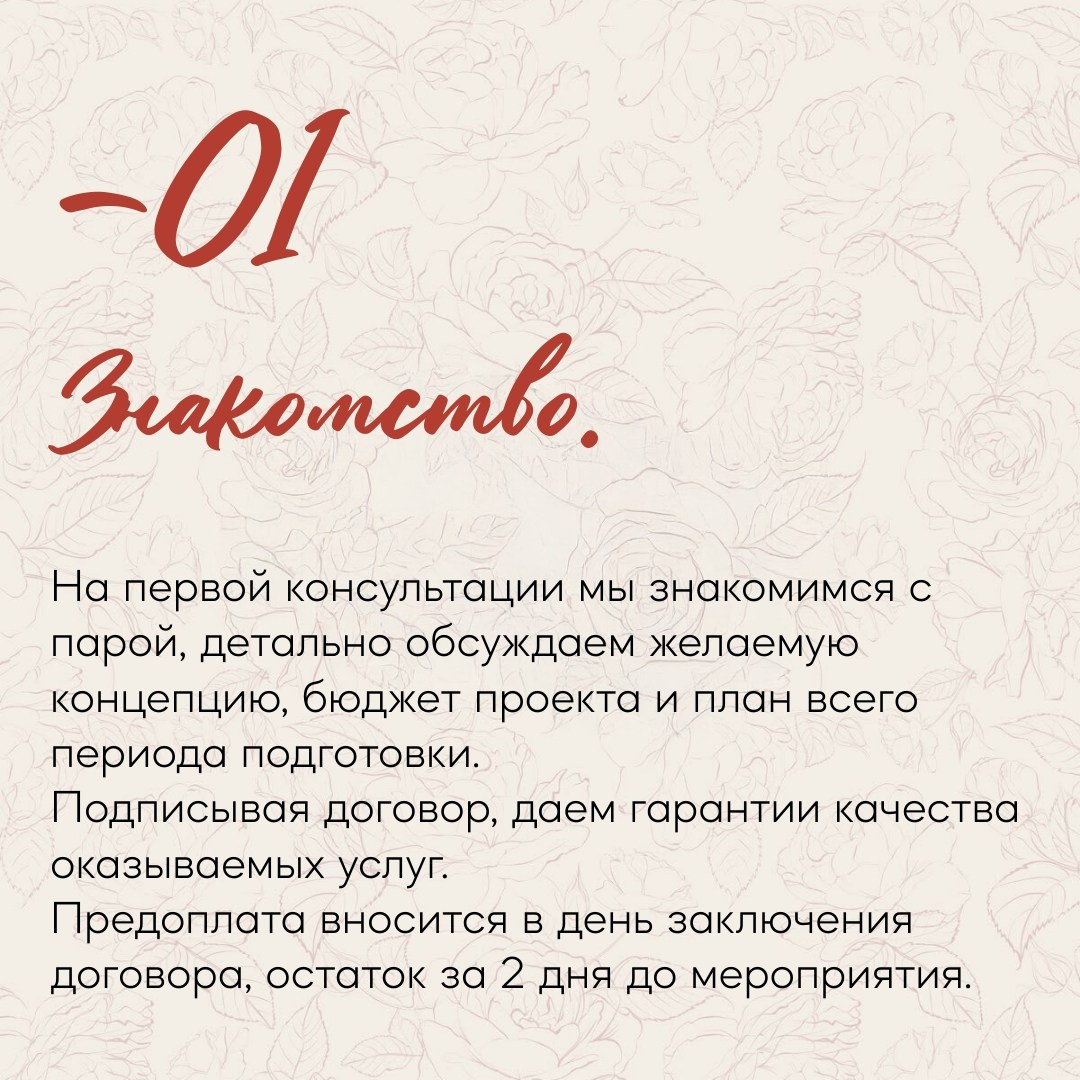 -01

Знакомство.

На первой консультации мы знакомимся с парой, детально обсуждаем желаемую концепцию, бюджет проекта и план всего периода подготовки.
Подписывая договор, даем гарантии качества оказываемых услуг.
Предоплата вносится в день заключения договора, остаток за 2 дня до мероприятия.